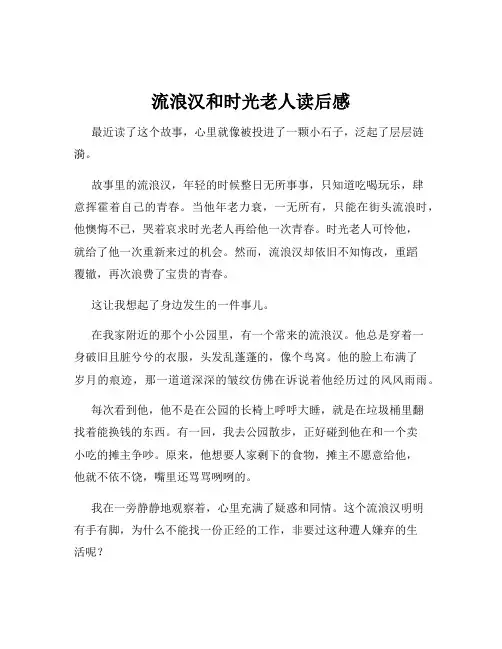 流浪汉和时光老人读后感

最近读了这个故事，心里就像被投进了一颗小石子，泛起了层层涟漪。

故事里的流浪汉，年轻的时候整日无所事事，只知道吃喝玩乐，肆意挥霍着自己的青春。当他年老力衰，一无所有，只能在街头流浪时，他懊悔不已，哭着哀求时光老人再给他一次青春。时光老人可怜他，就给了他一次重新来过的机会。然而，流浪汉却依旧不知悔改，重蹈覆辙，再次浪费了宝贵的青春。

这让我想起了身边发生的一件事儿。

在我家附近的那个小公园里，有一个常来的流浪汉。他总是穿着一身破旧且脏兮兮的衣服，头发乱蓬蓬的，像个鸟窝。他的脸上布满了岁月的痕迹，那一道道深深的皱纹仿佛在诉说着他经历过的风风雨雨。

每次看到他，他不是在公园的长椅上呼呼大睡，就是在垃圾桶里翻找着能换钱的东西。有一回，我去公园散步，正好碰到他在和一个卖小吃的摊主争吵。原来，他想要人家剩下的食物，摊主不愿意给他，他就不依不饶，嘴里还骂骂咧咧的。

我在一旁静静地观察着，心里充满了疑惑和同情。这个流浪汉明明有手有脚，为什么不能找一份正经的工作，非要过这种遭人嫌弃的生活呢？